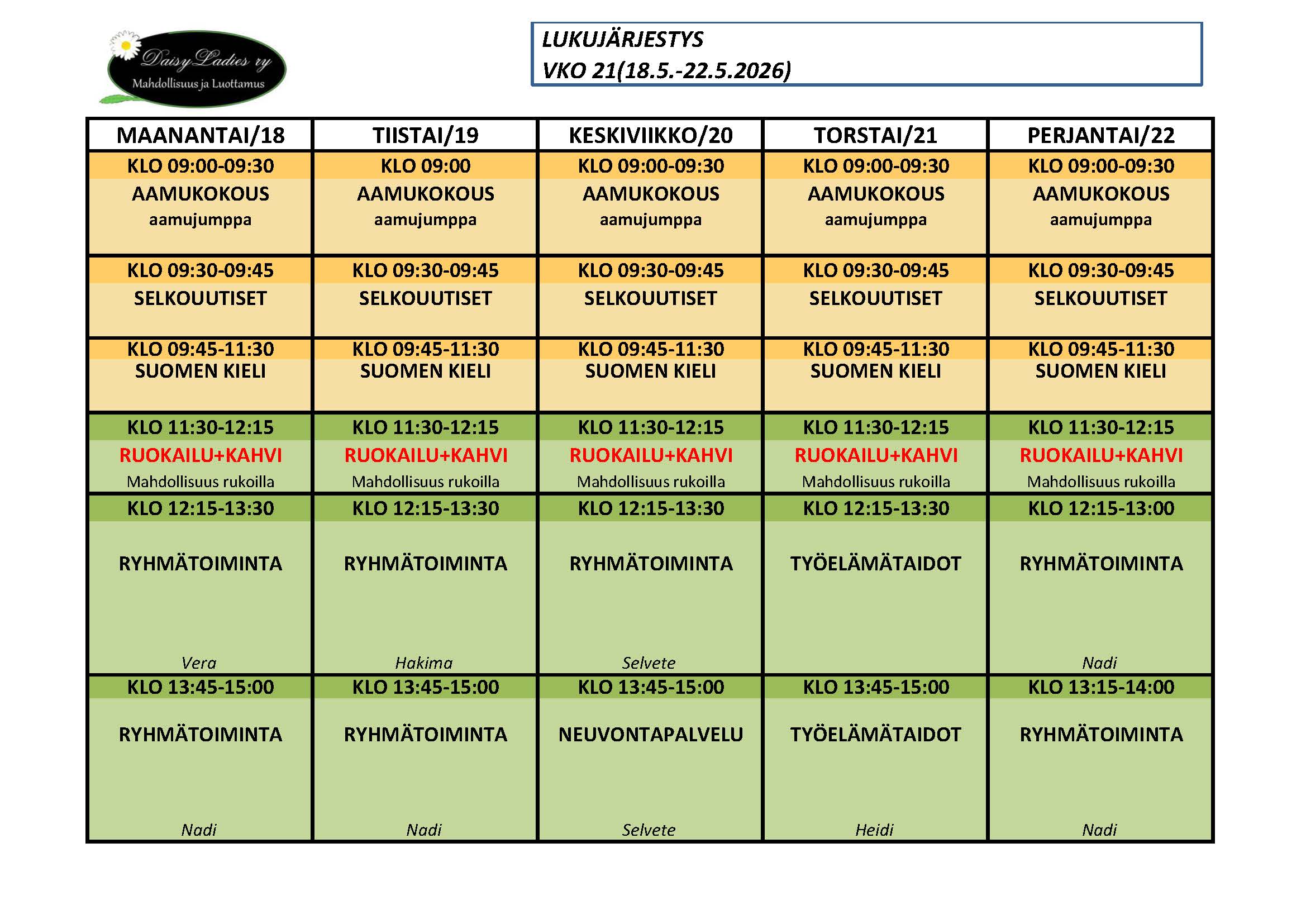 Daisy Ladies ry
Mahdollisuus ja Luottamus

LUKUJÄRJESTYS
VKO 21(18.5.-22.5.2026)

| MAANANTAI/18 | TIISTAI/19 | KESKIVIIKKO/20 | TORSTAI/21 | PERJANTAI/22 |
|---|---|---|---|---|
| KLO 09:00-09:30 AAMUKOKOUS aamujumppa | KLO 09:00 AAMUKOKOUS aamujumppa | KLO 09:00-09:30 AAMUKOKOUS aamujumppa | KLO 09:00-09:30 AAMUKOKOUS aamujumppa | KLO 09:00-09:30 AAMUKOKOUS aamujumppa |
| KLO 09:30-09:45 SELKOUUTISET | KLO 09:30-09:45 SELKOUUTISET | KLO 09:30-09:45 SELKOUUTISET | KLO 09:30-09:45 SELKOUUTISET | KLO 09:30-09:45 SELKOUUTISET |
| KLO 09:45-11:30 SUOMEN KIELI | KLO 09:45-11:30 SUOMEN KIELI | KLO 09:45-11:30 SUOMEN KIELI | KLO 09:45-11:30 SUOMEN KIELI | KLO 09:45-11:30 SUOMEN KIELI |
| KLO 11:30-12:15 RUOKAILU+KAHVI Mahdollisuus rukoilla | KLO 11:30-12:15 RUOKAILU+KAHVI Mahdollisuus rukoilla | KLO 11:30-12:15 RUOKAILU+KAHVI Mahdollisuus rukoilla | KLO 11:30-12:15 RUOKAILU+KAHVI Mahdollisuus rukoilla | KLO 11:30-12:15 RUOKAILU+KAHVI Mahdollisuus rukoilla |
| KLO 12:15-13:30 RYHMÄTOIMINTA Vera | KLO 12:15-13:30 RYHMÄTOIMINTA Hakima | KLO 12:15-13:30 RYHMÄTOIMINTA Selvete | KLO 12:15-13:30 TYÖELÄMÄTAIDOT | KLO 12:15-13:00 RYHMÄTOIMINTA Nadi |
| KLO 13:45-15:00 RYHMÄTOIMINTA Nadi | KLO 13:45-15:00 RYHMÄTOIMINTA Nadi | KLO 13:45-15:00 NEUVONTAPALVELU Selvete | KLO 13:45-15:00 TYÖELÄMÄTAIDOT Heidi | KLO 13:15-14:00 RYHMÄTOIMINTA Nadi |